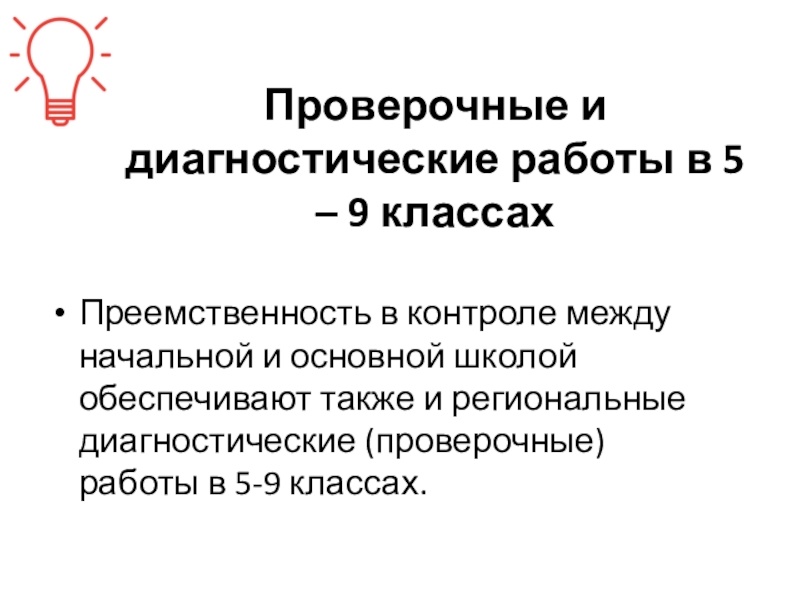 Проверочные и диагностические работы в 5 – 9 классах

• Преемственность в контроле между начальной и основной школой обеспечивают также и региональные диагностические (проверочные) работы в 5-9 классах.